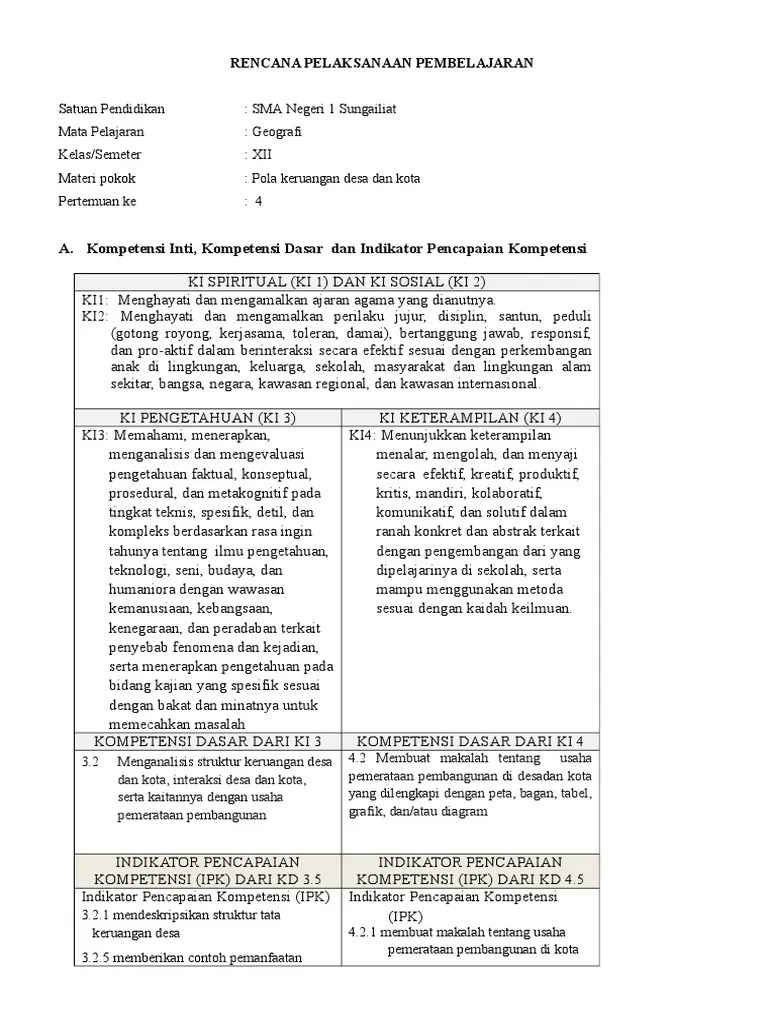 RENCANA PELAKSANAAN PEMBELAJARAN

Satuan Pendidikan : SMA Negeri 1 Sungailiat
Mata Pelajaran : Geografi
Kelas/Semeter : XII
Materi pokok : Pola keruangan desa dan kota
Pertemuan ke : 4

A. Kompetensi Inti, Kompetensi Dasar dan Indikator Pencapaian Kompetensi

| KI SPIRITUAL (KI 1) DAN KI SOSIAL (KI 2) | |
|---|---|
| KI1: Menghayati dan mengamalkan ajaran agama yang dianutnya. KI2: Menghayati dan mengamalkan perilaku jujur, disiplin, santun, peduli (gotong royong, kerjasama, toleran, damai), bertanggung jawab, responsif, dan pro-aktif dalam berinteraksi secara efektif sesuai dengan perkembangan anak di lingkungan, keluarga, sekolah, masyarakat dan lingkungan alam sekitar, bangsa, negara, kawasan regional, dan kawasan internasional. | |
| KI PENGETAHUAN (KI 3) | KI KETERAMPILAN (KI 4) |
| KI3: Memahami, menerapkan, menganalisis dan mengevaluasi pengetahuan faktual, konseptual, prosedural, dan metakognitif pada tingkat teknis, spesifik, detil, dan kompleks berdasarkan rasa ingin tahunya tentang ilmu pengetahuan, teknologi, seni, budaya, dan humaniora dengan wawasan kemanusiaan, kebangsaan, kenegaraan, dan peradaban terkait penyebab fenomena dan kejadian, serta menerapkan pengetahuan pada bidang kajian yang spesifik sesuai dengan bakat dan minatnya untuk memecahkan masalah | KI4: Menunjukkan keterampilan menalar, mengolah, dan menyaji secara efektif, kreatif, produktif, kritis, mandiri, kolaboratif, komunikatif, dan solutif dalam ranah konkret dan abstrak terkait dengan pengembangan dari yang dipelajarinya di sekolah, serta mampu menggunakan metoda sesuai dengan kaidah keilmuan. |
| KOMPETENSI DASAR DARI KI 3 | KOMPETENSI DASAR DARI KI 4 |
| 3.2 Menganalisis struktur keruangan desa dan kota, interaksi desa dan kota, serta kaitannya dengan usaha pemerataan pembangunan | 4.2 Membuat makalah tentang usaha pemerataan pembangunan di desadan kota yang dilengkapi dengan peta, bagan, tabel, grafik, dan/atau diagram |
| INDIKATOR PENCAPAIAN KOMPETENSI (IPK) DARI KD 3.5 | INDIKATOR PENCAPAIAN KOMPETENSI (IPK) DARI KD 4.5 |
| Indikator Pencapaian Kompetensi (IPK) 3.2.1 mendeskripsikan struktur tata keruangan desa 3.2.5 memberikan contoh pemanfaatan | Indikator Pencapaian Kompetensi (IPK) 4.2.1 membuat makalah tentang usaha pemerataan pembangunan di kota |